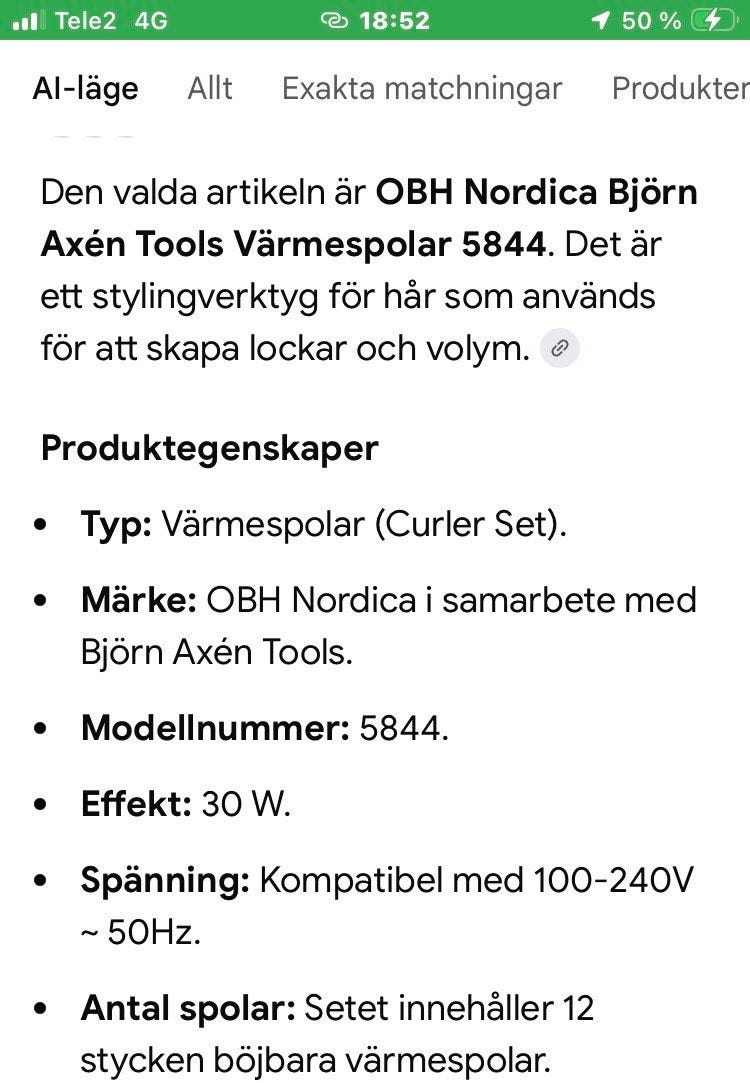 Tele2 4G 18:52 50 %

AI-läge Allt Exakta matchningar Produkter

Den valda artikeln är **OBH Nordica Björn Axén Tools Värmespolar 5844**. Det är ett stylingverktyg för hår som används för att skapa lockar och volym.

**Produktegenskaper**

- **Typ:** Värmespolar (Curler Set).
- **Märke:** OBH Nordica i samarbete med Björn Axén Tools.
- **Modellnummer:** 5844.
- **Effekt:** 30 W.
- **Spänning:** Kompatibel med 100-240V ~ 50Hz.
- **Antal spolar:** Setet innehåller 12 stycken böjbara värmespolar.